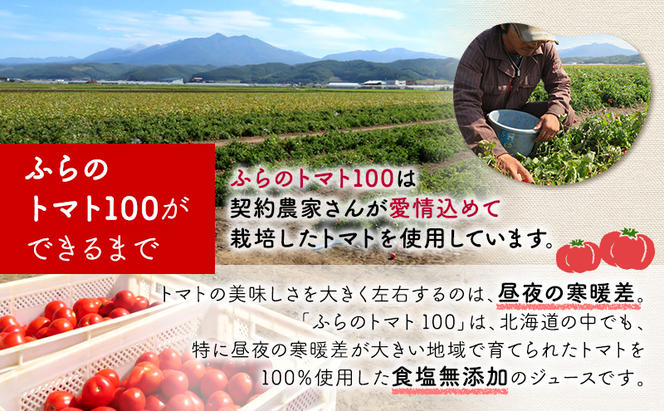 ふらの
トマト100が
できるまで

ふらのトマト100は
契約農家さんが愛情込めて
栽培したトマトを使用しています。

トマトの美味しさを大きく左右するのは、昼夜の寒暖差。
「ふらのトマト100」は、北海道の中でも、
特に昼夜の寒暖差が大きい地域で育てられたトマトを
100%使用した食塩無添加のジュースです。